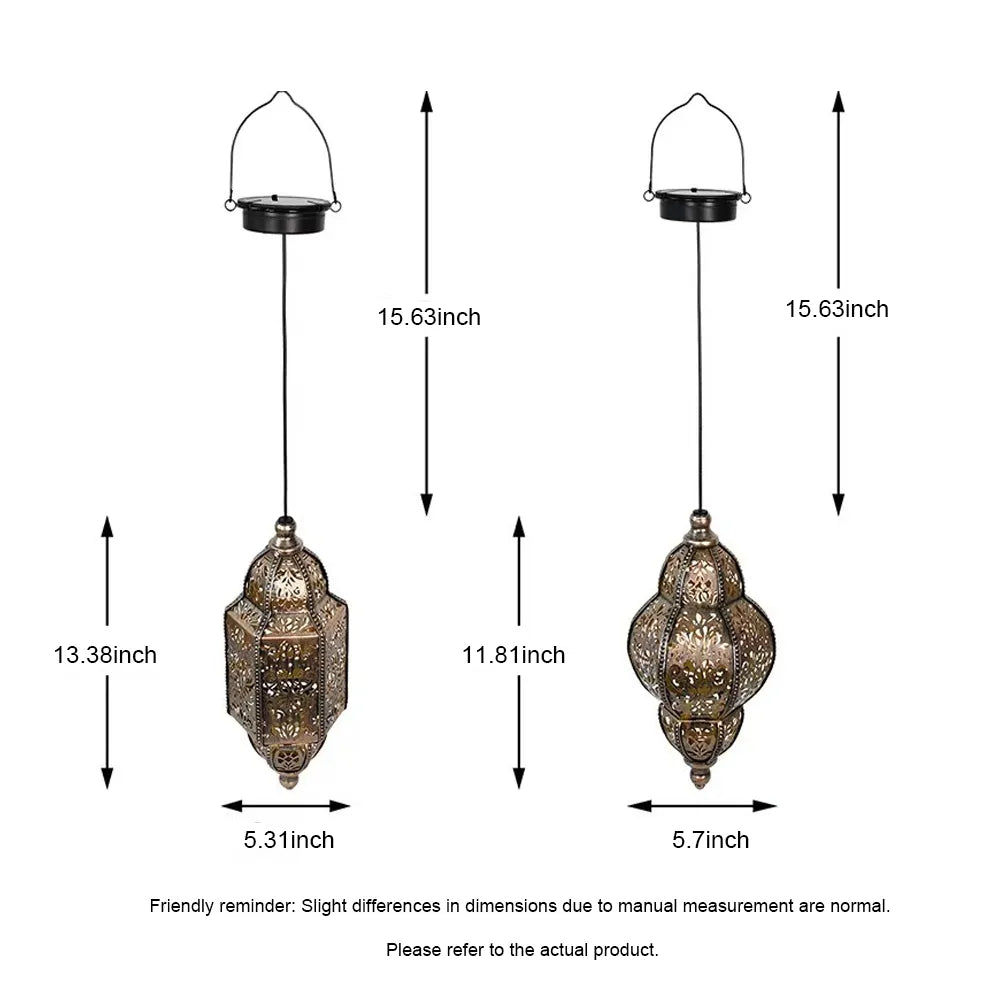 15.63inch

15.63inch

13.38inch

11.81inch

5.31inch

5.7inch

Friendly reminder: Slight differences in dimensions due to manual measurement are normal.

Please refer to the actual product.